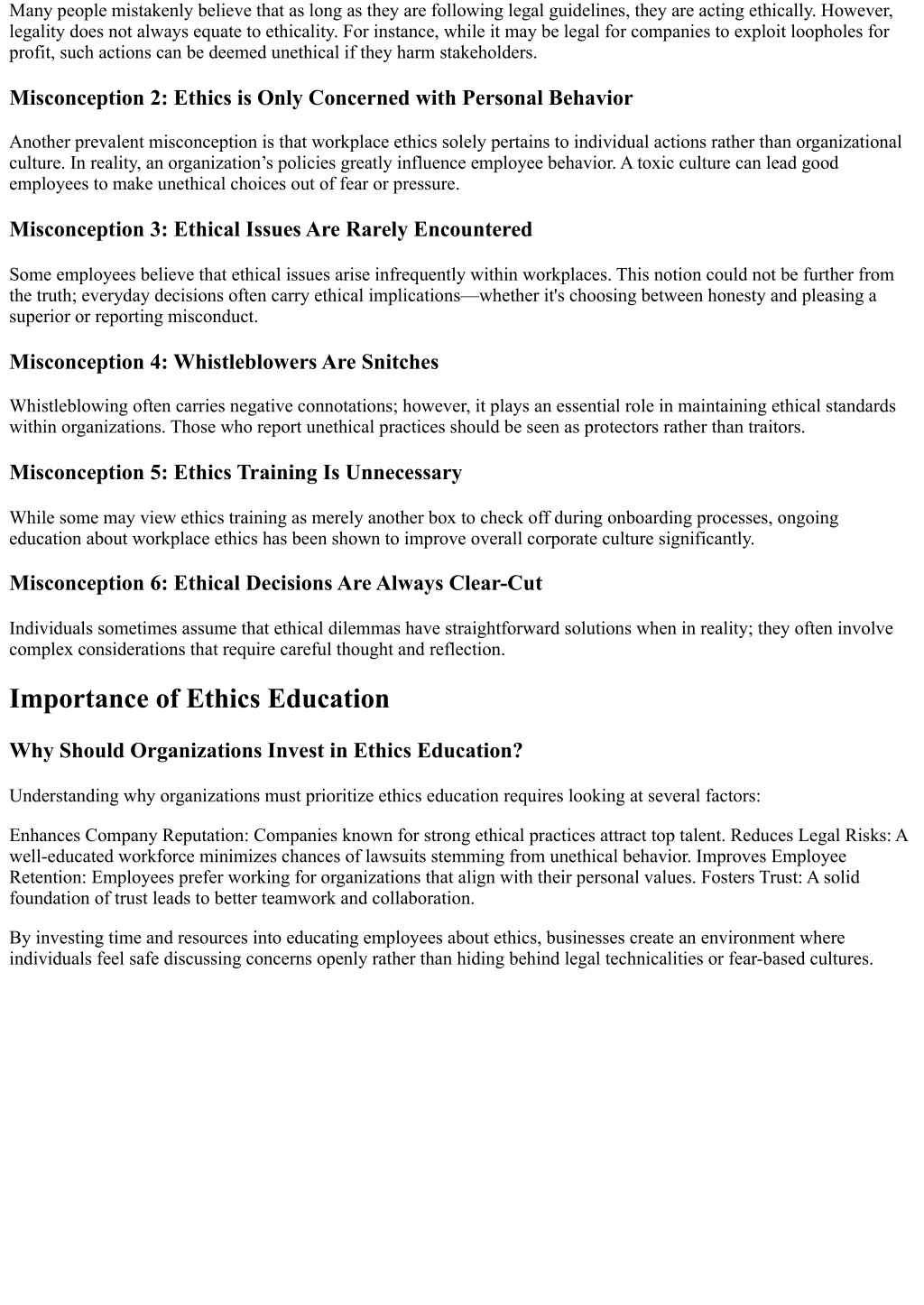 Many people mistakenly believe that as long as they are following legal guidelines, they are acting ethically. However, legality does not always equate to ethicality. For instance, while it may be legal for companies to exploit loopholes for profit, such actions can be deemed unethical if they harm stakeholders.

Misconception 2: Ethics is Only Concerned with Personal Behavior

Another prevalent misconception is that workplace ethics solely pertains to individual actions rather than organizational culture. In reality, an organization’s policies greatly influence employee behavior. A toxic culture can lead good employees to make unethical choices out of fear or pressure.

Misconception 3: Ethical Issues Are Rarely Encountered

Some employees believe that ethical issues arise infrequently within workplaces. This notion could not be further from the truth; everyday decisions often carry ethical implications—whether it's choosing between honesty and pleasing a superior or reporting misconduct.

Misconception 4: Whistleblowers Are Snitches

Whistleblowing often carries negative connotations; however, it plays an essential role in maintaining ethical standards within organizations. Those who report unethical practices should be seen as protectors rather than traitors.

Misconception 5: Ethics Training Is Unnecessary

While some may view ethics training as merely another box to check off during onboarding processes, ongoing education about workplace ethics has been shown to improve overall corporate culture significantly.

Misconception 6: Ethical Decisions Are Always Clear-Cut

Individuals sometimes assume that ethical dilemmas have straightforward solutions when in reality; they often involve complex considerations that require careful thought and reflection.

Importance of Ethics Education

Why Should Organizations Invest in Ethics Education?

Understanding why organizations must prioritize ethics education requires looking at several factors:

Enhances Company Reputation: Companies known for strong ethical practices attract top talent. Reduces Legal Risks: A well-educated workforce minimizes chances of lawsuits stemming from unethical behavior. Improves Employee Retention: Employees prefer working for organizations that align with their personal values. Fosters Trust: A solid foundation of trust leads to better teamwork and collaboration.

By investing time and resources into educating employees about ethics, businesses create an environment where individuals feel safe discussing concerns openly rather than hiding behind legal technicalities or fear-based cultures.